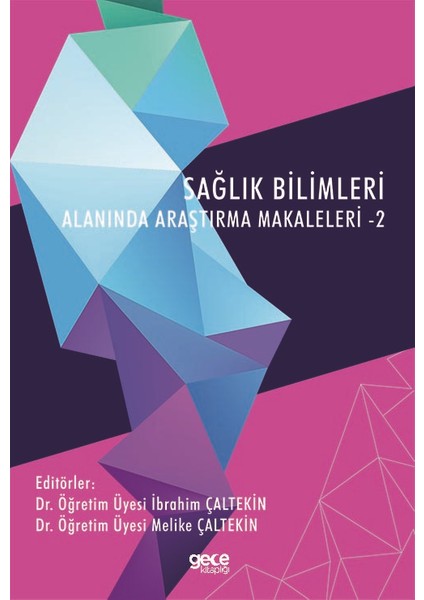 SAĞLIK BİLİMLERİ
ALANINDA ARAŞTIRMA MAKALELERİ -2

Editörler:
Dr. Öğretim Üyesi İbrahim ÇALTEKİN
Dr. Öğretim Üyesi Melike ÇALTEKİN

gece kitaplığı